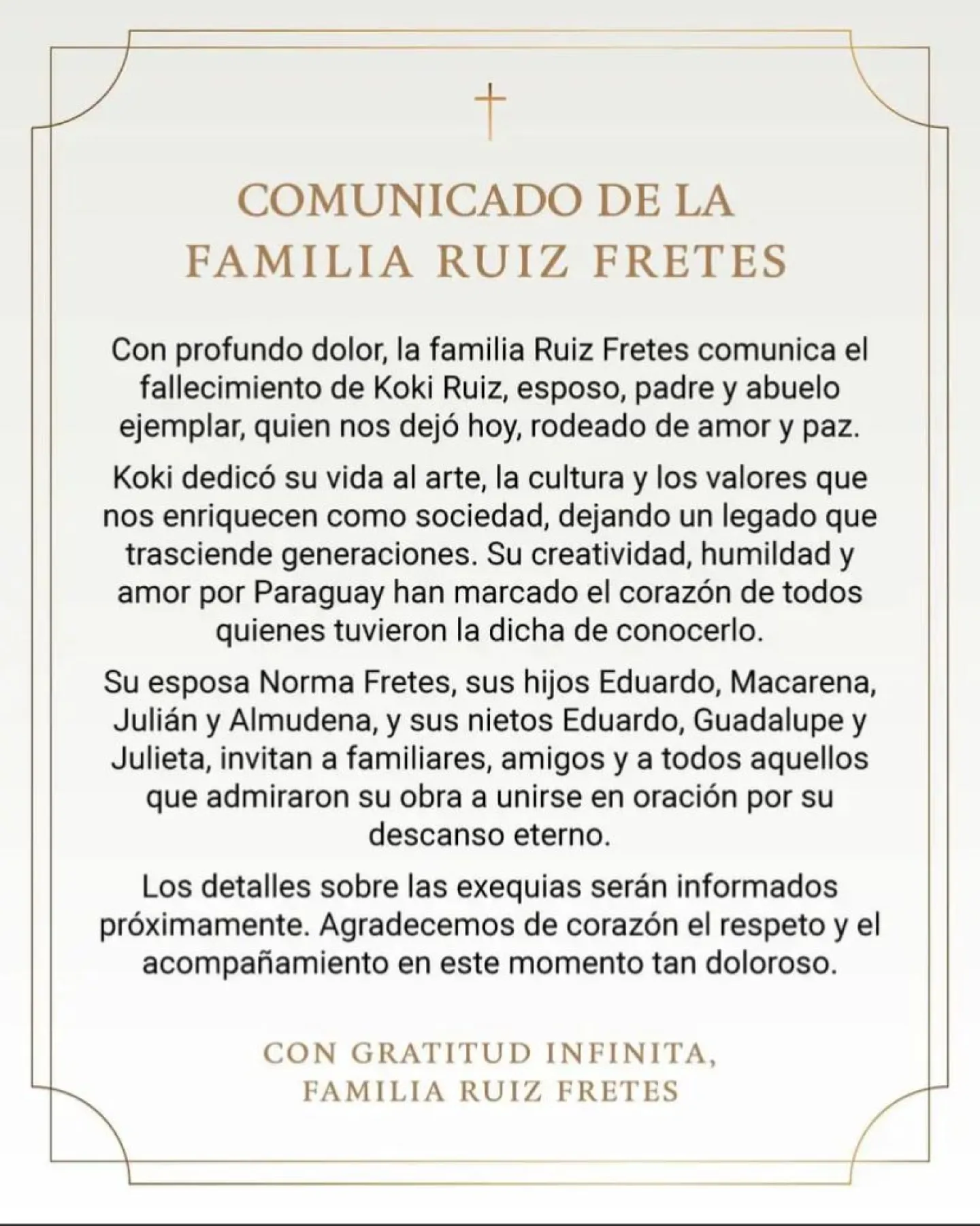 COMUNICADO DE LA FAMILIA RUIZ FRETES

Con profundo dolor, la familia Ruiz Fretes comunica el fallecimiento de Koki Ruiz, esposo, padre y abuelo ejemplar, quien nos dejó hoy, rodeado de amor y paz.

Koki dedicó su vida al arte, la cultura y los valores que nos enriquecen como sociedad, dejando un legado que trasciende generaciones. Su creatividad, humildad y amor por Paraguay han marcado el corazón de todos quienes tuvieron la dicha de conocerlo.

Su esposa Norma Fretes, sus hijos Eduardo, Macarena, Julián y Almudena, y sus nietos Eduardo, Guadalupe y Julieta, invitan a familiares, amigos y a todos aquellos que admiraron su obra a unirse en oración por su descanso eterno.

Los detalles sobre las exequias serán informados próximamente. Agradecemos de corazón el respeto y el acompañamiento en este momento tan doloroso.

CON GRATITUD INFINITA,
FAMILIA RUIZ FRETES